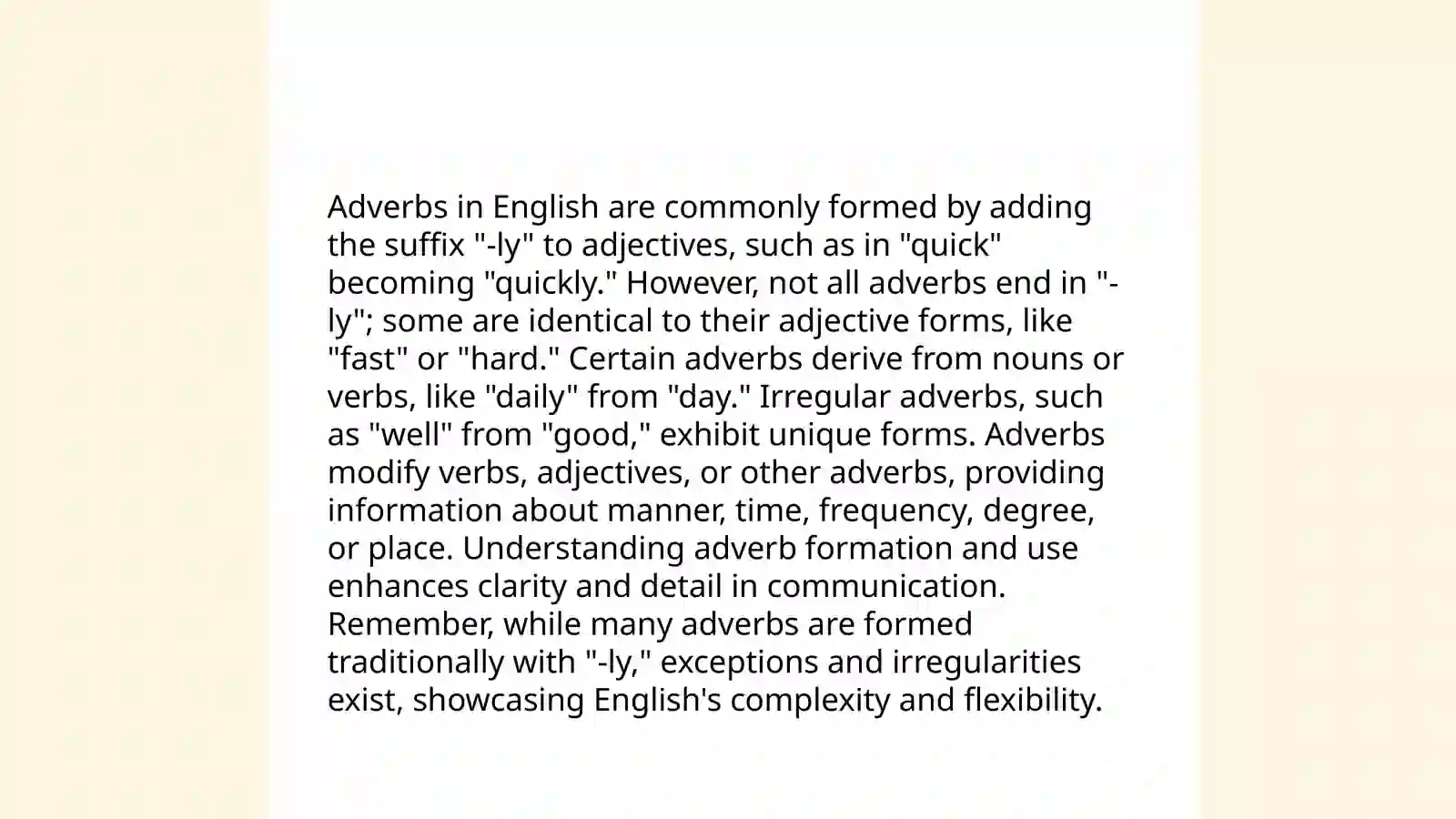 Adverbs in English are commonly formed by adding the suffix "-ly" to adjectives, such as in "quick" becoming "quickly." However, not all adverbs end in "-ly"; some are identical to their adjective forms, like "fast" or "hard." Certain adverbs derive from nouns or verbs, like "daily" from "day." Irregular adverbs, such as "well" from "good," exhibit unique forms. Adverbs modify verbs, adjectives, or other adverbs, providing information about manner, time, frequency, degree, or place. Understanding adverb formation and use enhances clarity and detail in communication. Remember, while many adverbs are formed traditionally with "-ly," exceptions and irregularities exist, showcasing English's complexity and flexibility.